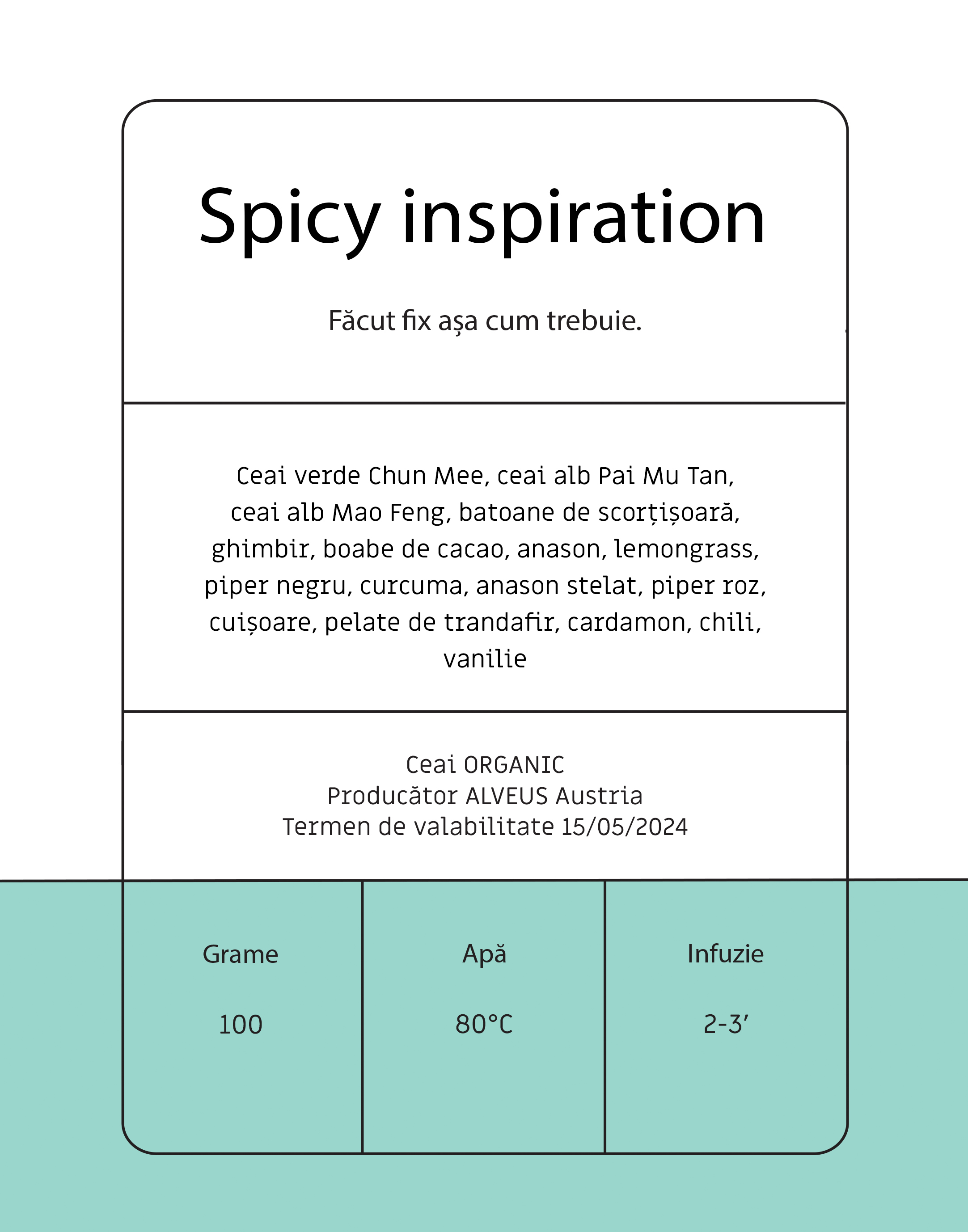 Spicy inspiration

Făcut fix așa cum trebuie.

Ceai verde Chun Mee, ceai alb Pai Mu Tan, ceai alb Mao Feng, batoane de scorțișoară, ghimbir, boabe de cacao, anason, lemongrass, piper negru, curcuma, anason stelat, piper roz, cuișoare, pelate de trandafir, cardamon, chili, vanilie

Ceai ORGANIC
Producător ALVEUS Austria
Termen de valabilitate 15/05/2024

| Grame | Apă | Infuzie |
|---|---|---|
| 100 | 80°C | 2-3’ |